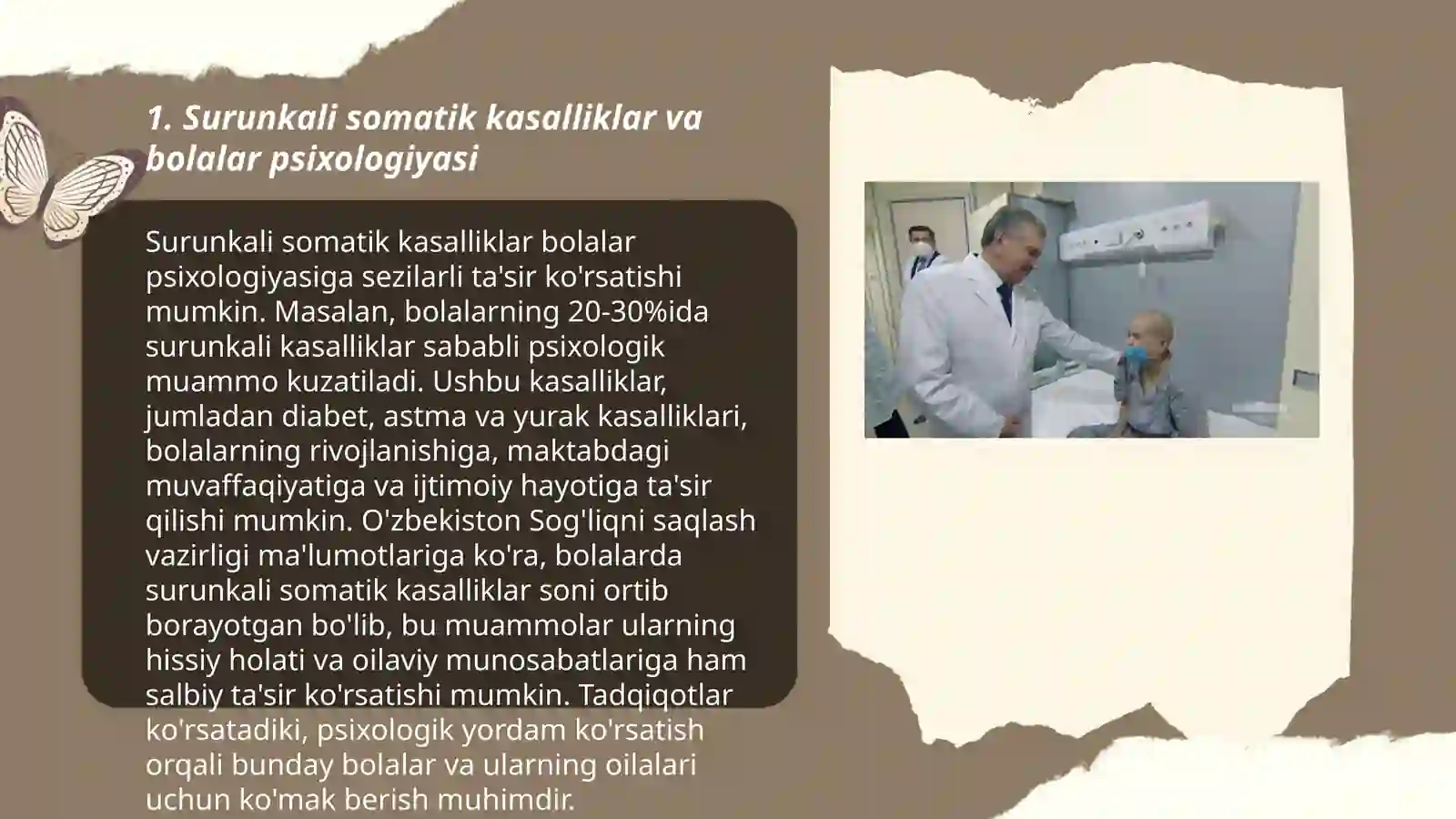 1. Surunkali somatik kasalliklar va bolalar psixologiyasi

Surunkali somatik kasalliklar bolalar psixologiyasiga sezilarli ta'sir ko'rsatishi mumkin. Masalan, bolalarning 20-30%ida surunkali kasalliklar sababli psixologik muammo kuzatiladi. Ushbu kasalliklar, jumladan diabet, astma va yurak kasalliklari, bolalarning rivojlanishiga, maktabdagi muvaffaqiyatiga va ijtimoiy hayotiga ta'sir qilishi mumkin. O'zbekiston Sog'liqni saqlash vazirligi ma'lumotlariga ko'ra, bolalarda surunkali somatik kasalliklar soni ortib borayotgan bo'lib, bu muammolar ularning hissiy holati va oilaviy munosabatlariga ham salbiy ta'sir ko'rsatishi mumkin. Tadqiqotlar ko'rsatadiki, psixologik yordam ko'rsatish orqali bunday bolalar va ularning oilalari uchun ko'mak berish muhimdir.